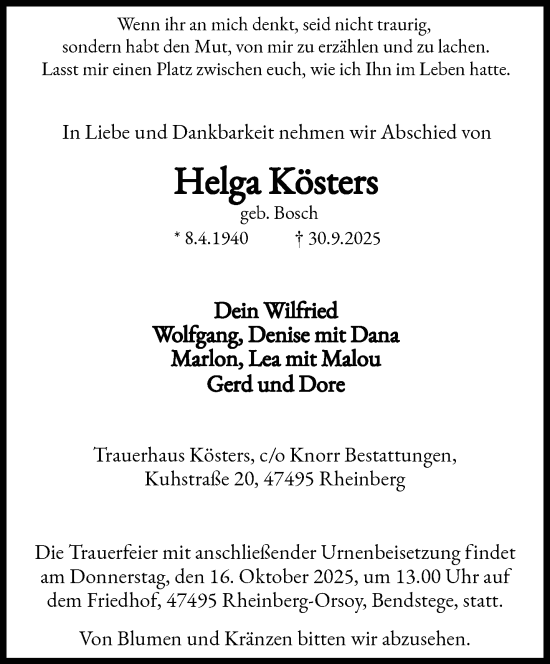 Wenn ihr an mich denkt, seid nicht traurig,
sondern habt den Mut, von mir zu erzählen und zu lachen.
Lasst mir einen Platz zwischen euch, wie ich Ihn im Leben hatte.

In Liebe und Dankbarkeit nehmen wir Abschied von

Helga Kösters

geb. Bosch

* 8.4.1940 † 30.9.2025

Dein Wilfried
Wolfgang, Denise mit Dana
Marlon, Lea mit Malou
Gerd und Dore

Trauerhaus Kösters, c/o Knorr Bestattungen,
Kuhstraße 20, 47495 Rheinberg

Die Trauerfeier mit anschließender Urnenbeisetzung findet am Donnerstag, den 16. Oktober 2025, um 13.00 Uhr auf dem Friedhof, 47495 Rheinberg-Orsoy, Bendstege, statt.

Von Blumen und Kränzen bitten wir abzusehen.